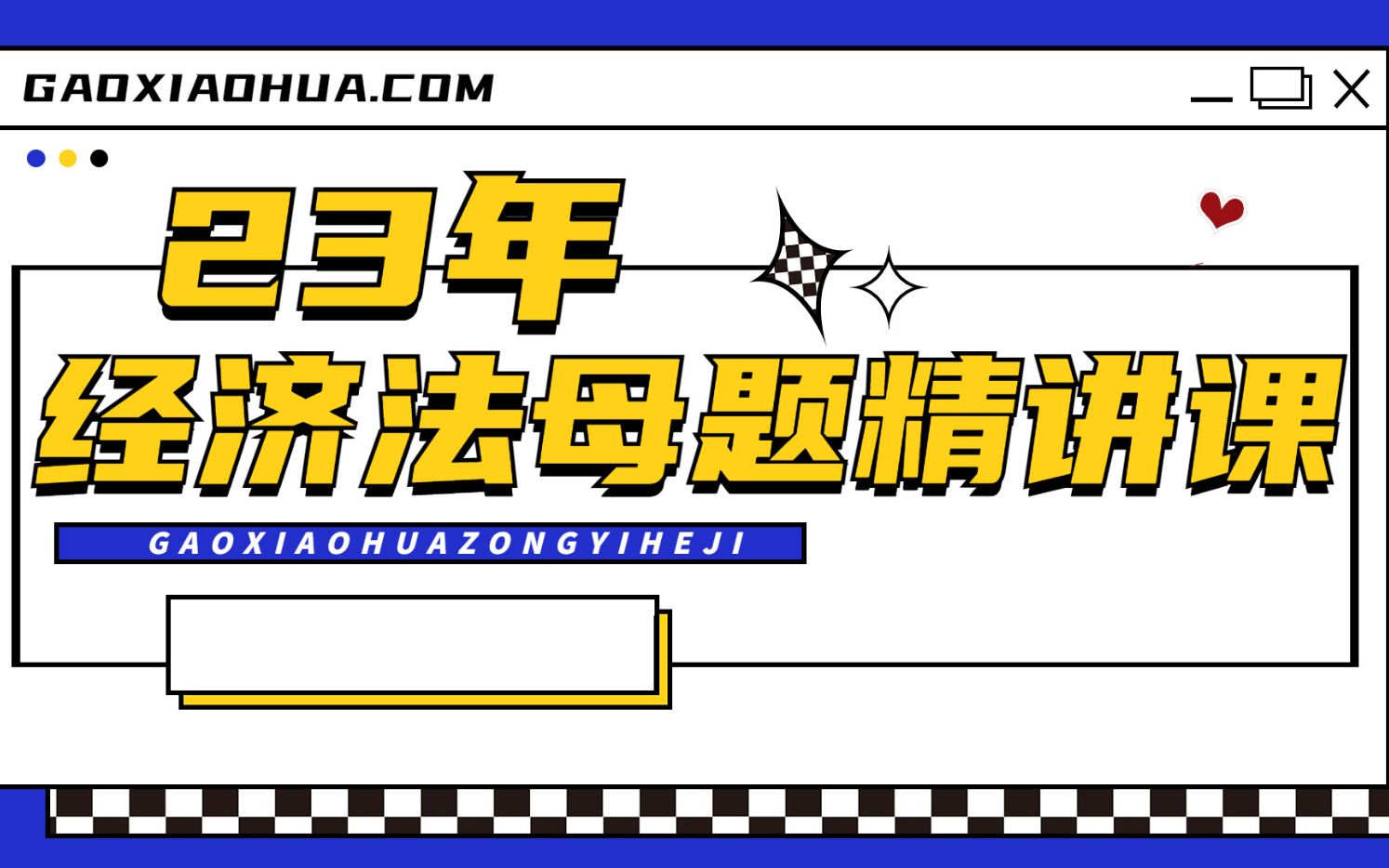 GAOXIAOHUA.COM

23年

经济法母题精讲课

GAOXIAOHUAZONGYIHEJI